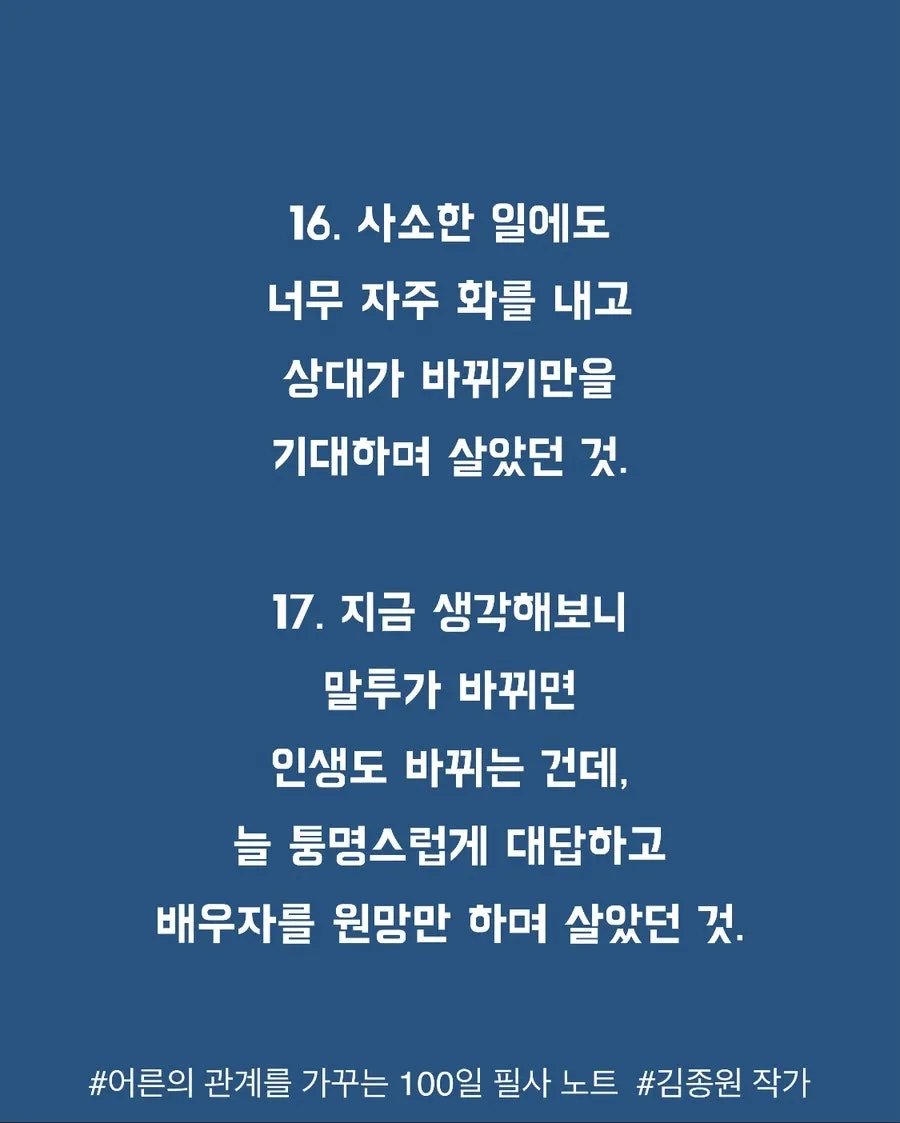 16. 사소한 일에도
너무 자주 화를 내고
상대가 바뀌기만을
기대하며 살았던 것.

17. 지금 생각해보니
말투가 바뀌면
인생도 바뀌는 건데,
늘 퉁명스럽게 대답하고
배우자를 원망만 하며 살았던 것.

#어른의 관계를 가꾸는 100일 필사 노트 #김종원 작가